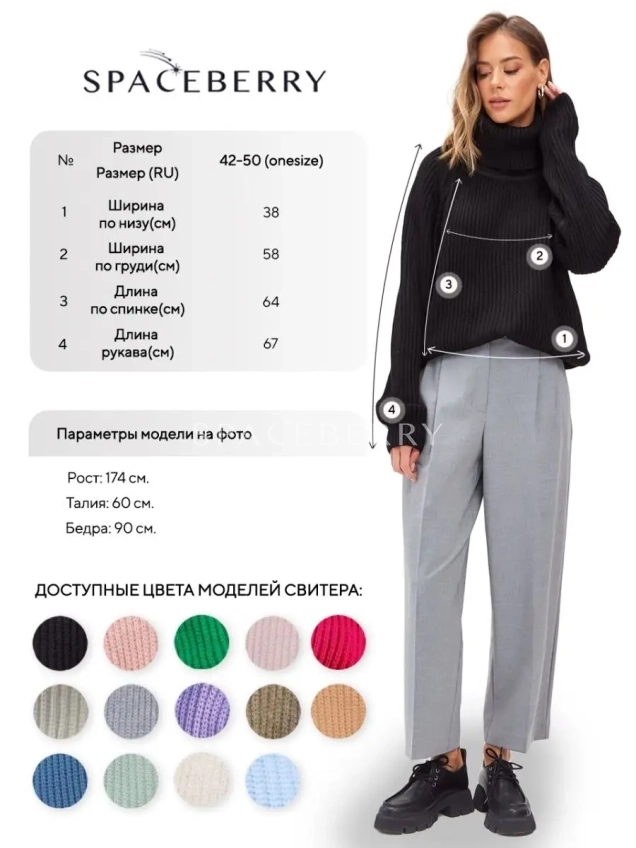 SPACEBERRY

| № | Размер Размер (RU) | 42-50 (onesize) |
|---|---|---|
| 1 | Ширина по низу(см) | 38 |
| 2 | Ширина по груди(см) | 58 |
| 3 | Длина по спинке(см) | 64 |
| 4 | Длина рукава(см) | 67 |

Параметры модели на фото

Рост: 174 см.
Талия: 60 см.
Бедра: 90 см.

ДОСТУПНЫЕ ЦВЕТА МОДЕЛЕЙ СВИТЕРА:

2
3
1
4

SPACEBERRY